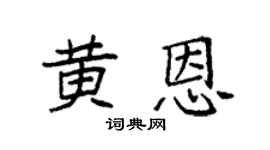 黄恩

词典网